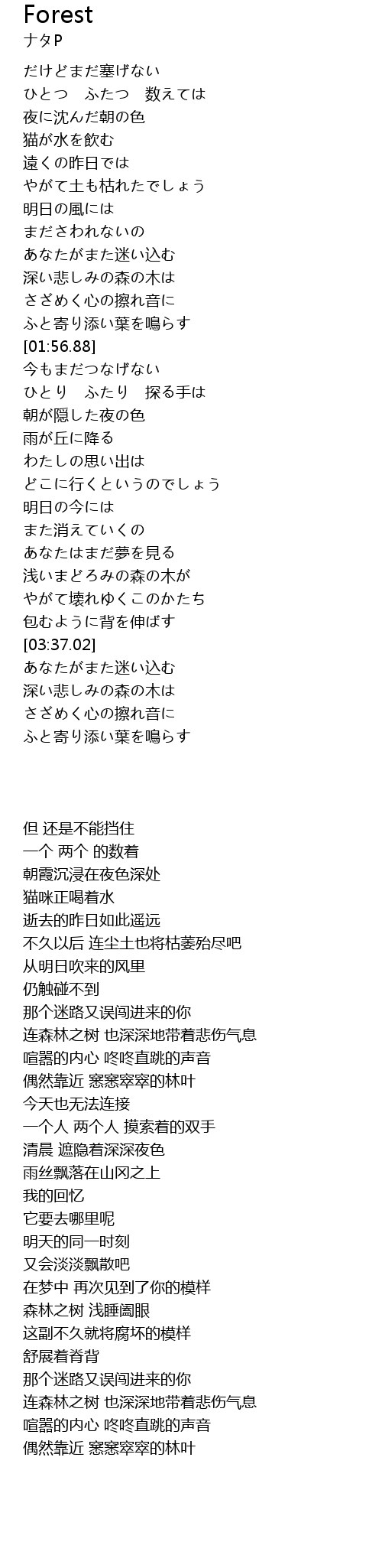 Forest
ナタP

だけどまだ塞げない
ひとつ　ふたつ　数えては
夜に沈んだ朝の色
猫が水を飲む
遠くの昨日では
やがて土も枯れたでしょう
明日の風には
まださわれないの
あなたがまた迷い込む
深い悲しみの森の木は
さざめく心の擦れ音に
ふと寄り添い葉を鳴らす
[01:56.88]
今もまだつなげない
ひとり　ふたり　探る手は
朝が隠した夜の色
雨が丘に降る
わたしの思い出は
どこに行くというのでしょう
明日の今には
また消えていくの
あなたはまだ夢を見る
浅いまどろみの森の木が
やがて壊れゆくこのかたち
包むように背を伸ばす
[03:37.02]
あなたがまた迷い込む
深い悲しみの森の木は
さざめく心の擦れ音に
ふと寄り添い葉を鳴らす

但 还是不能挡住
一个 两个 的数着
朝霞沉浸在夜色深处
猫咪正喝着水
逝去的昨日如此遥远
不久以后 连尘土也将枯萎殆尽吧
从明日吹来的风里
仍触碰不到
那个迷路又误闯进来的你
连森林之树 也深深地带着悲伤气息
喧嚣的内心 咚咚直跳的声音
偶然靠近 窸窸窣窣的林叶
今天也无法连接
一个人 两个人 摸索着的双手
清晨 遮隐着深深夜色
雨丝飘落在山冈之上
我的回忆
它要去哪里呢
明天的同一时刻
又会淡淡飘散吧
在梦中 再次见到了你的模样
森林之树 浅睡阖眼
这副不久就将腐坏的模样
舒展着脊背
那个迷路又误闯进来的你
连森林之树 也深深地带着悲伤气息
喧嚣的内心 咚咚直跳的声音
偶然靠近 窸窸窣窣的林叶